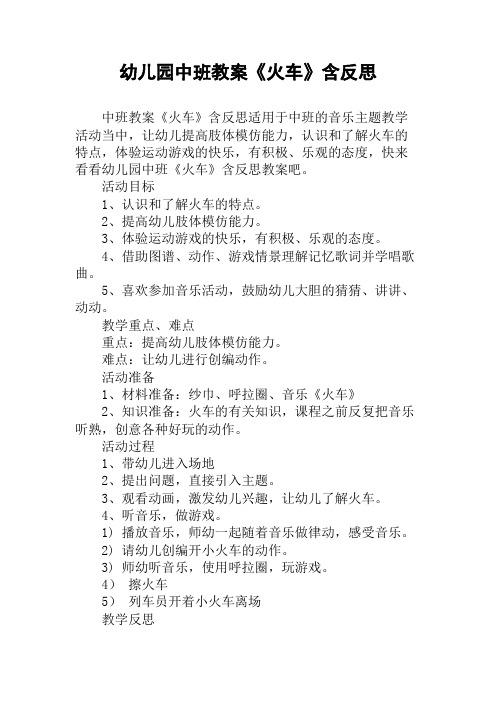 幼儿园中班教案《火车》含反思

中班教案《火车》含反思适用于中班的音乐主题教学活动当中，让幼儿提高肢体模仿能力，认识和了解火车的特点，体验运动游戏的快乐，有积极、乐观的态度，快来看看幼儿园中班《火车》含反思教案吧。

活动目标

1、认识和了解火车的特点。

2、提高幼儿肢体模仿能力。

3、体验运动游戏的快乐，有积极、乐观的态度。

4、借助图谱、动作、游戏情景理解记忆歌词并学唱歌曲。

5、喜欢参加音乐活动，鼓励幼儿大胆的猜猜、讲讲、动动。

教学重点、难点

重点：提高幼儿肢体模仿能力。

难点：让幼儿进行创编动作。

活动准备

1、材料准备：纱巾、呼拉圈、音乐《火车》

2、知识准备：火车的有关知识，课程之前反复把音乐听熟，创意各种好玩的动作。

活动过程

1、带幼儿进入场地

2、提出问题，直接引入主题。

3、观看动画，激发幼儿兴趣，让幼儿了解火车。

4、听音乐，做游戏。

1) 播放音乐，师幼一起随着音乐做律动，感受音乐。

2) 请幼儿创编开小火车的动作。

3) 师幼听音乐，使用呼拉圈，玩游戏。

4） 擦火车

5） 列车员开着小火车离场

教学反思